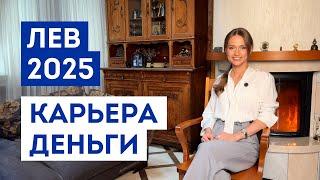 ЛЕВ
2025

КАРЬЕРА
ДЕНЬГИ